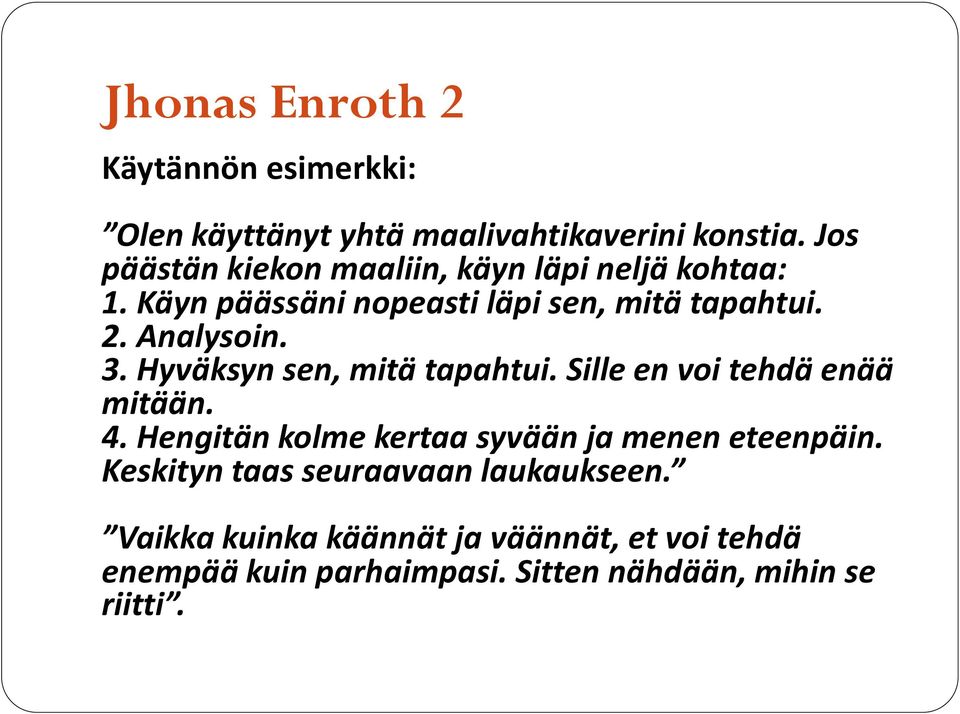 Jhonas Enroth 2

Käytännön esimerkki:

”Olen käyttänyt yhtä maalivahtikaverini konstia. Jos päästän kiekon maaliin, käyn läpi neljä kohtaa:
1. Käyn päässäni nopeasti läpi sen, mitä tapahtui.
2. Analysoin.
3. Hyväksyn sen, mitä tapahtui. Sille en voi tehdä enää mitään.
4. Hengitän kolme kertaa syvään ja menen eteenpäin. Keskityn taas seuraavaan laukaukseen.”

”Vaikka kuinka käännät ja väännät, et voi tehdä enempää kuin parhaimpasi. Sitten nähdään, mihin se riitti”.